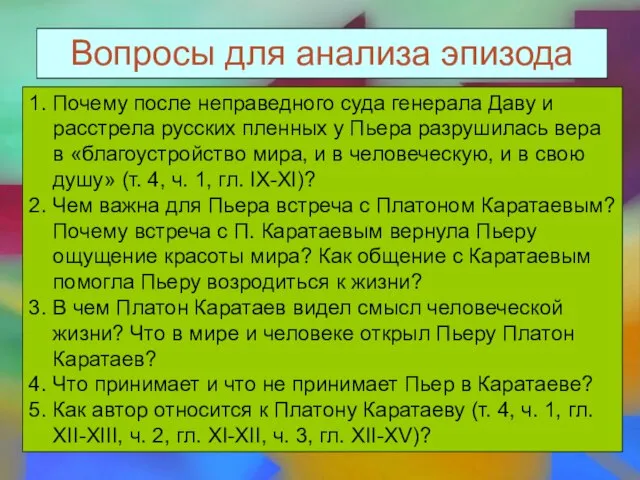 Вопросы для анализа эпизода

1. Почему после неправедного суда генерала Даву и расстрела русских пленных у Пьера разрушилась вера в «благоустройство мира, и в человеческую, и в свою душу» (т. 4, ч. 1, гл. IX-XI)?
2. Чем важна для Пьера встреча с Платоном Каратаевым? Почему встреча с П. Каратаевым вернула Пьеру ощущение красоты мира? Как общение с Каратаевым помогла Пьеру возродиться к жизни?
3. В чем Платон Каратаев видел смысл человеческой жизни? Что в мире и человеке открыл Пьеру Платон Каратаев?
4. Что принимает и что не принимает Пьер в Каратаеве?
5. Как автор относится к Платону Каратаеву (т. 4, ч. 1, гл. XII-XIII, ч. 2, гл. XI-XII, ч. 3, гл. XII-XV)?